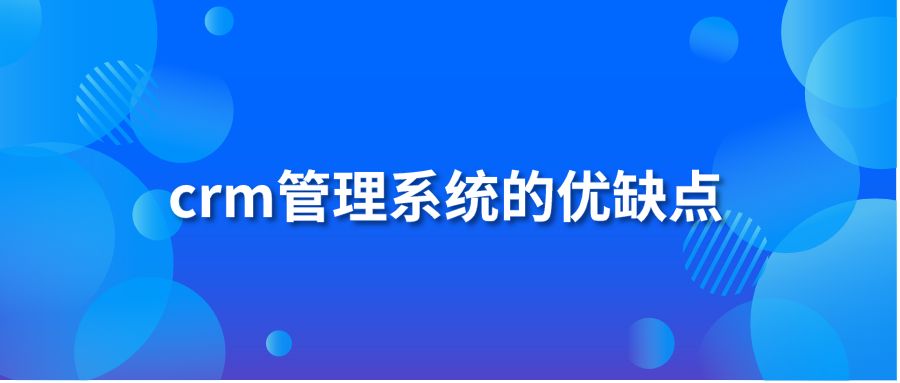 crm管理系统的优缺点